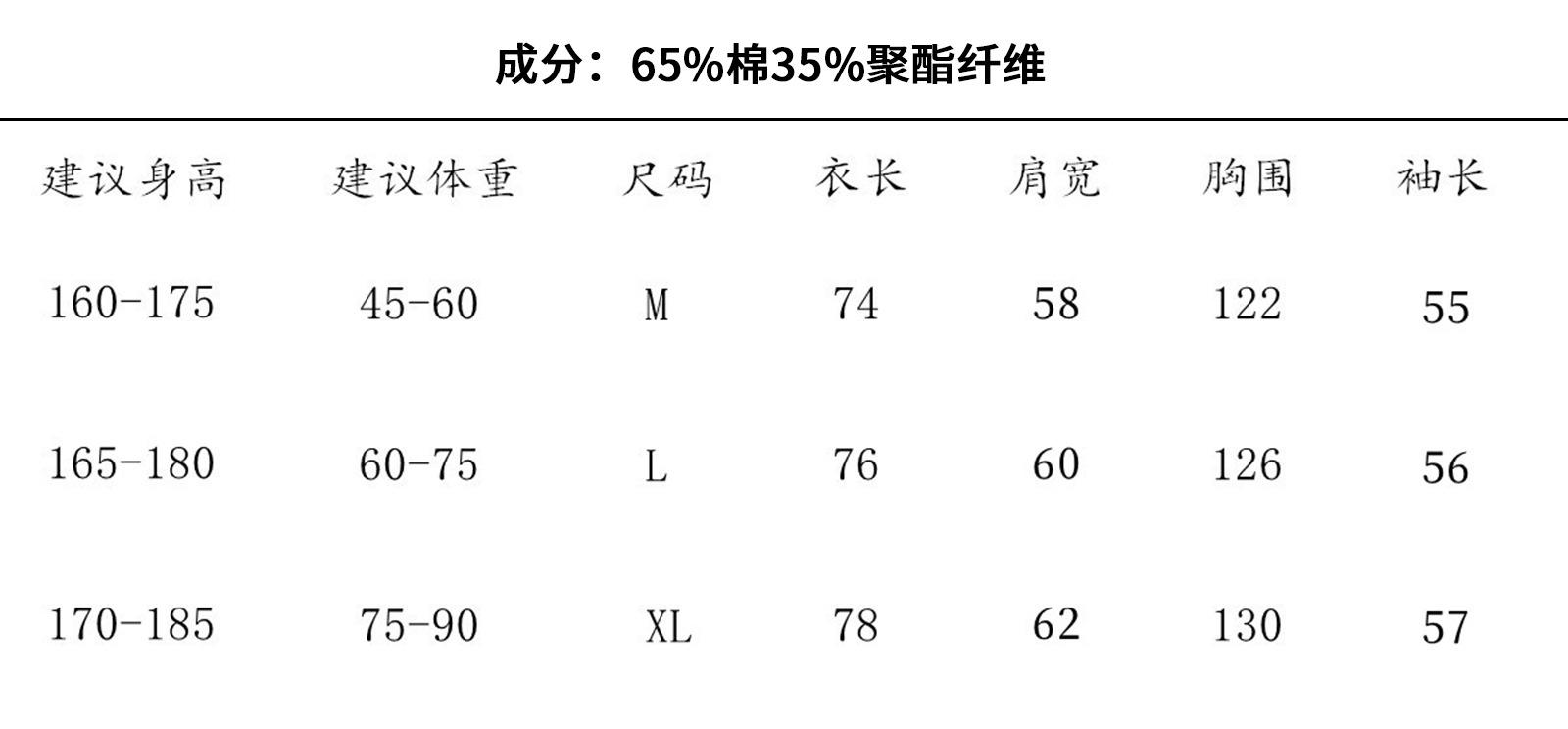 成分：65%棉35%聚酯纤维

| 建议身高 | 建议体重 | 尺码 | 衣长 | 肩宽 | 胸围 | 袖长 |
|---|---|---|---|---|---|---|
| 160-175 | 45-60 | M | 74 | 58 | 122 | 55 |
| 165-180 | 60-75 | L | 76 | 60 | 126 | 56 |
| 170-185 | 75-90 | XL | 78 | 62 | 130 | 57 |